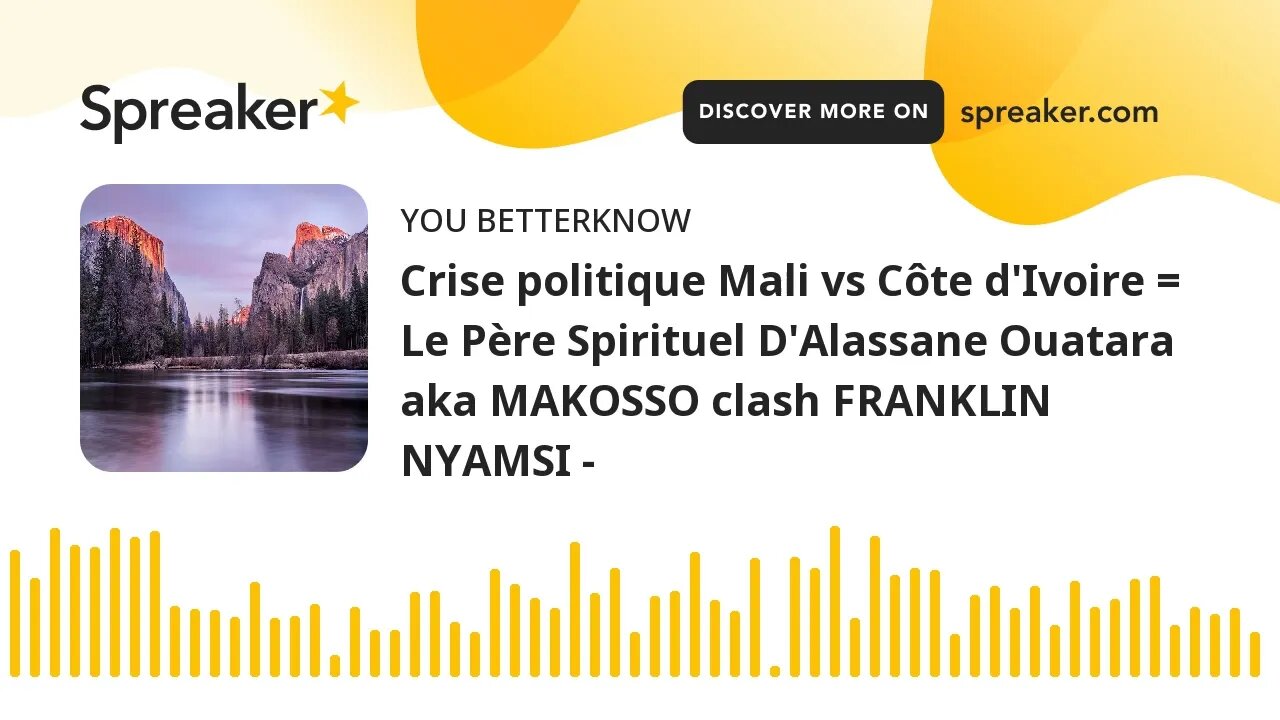 Spreaker

DISCOVER MORE ON spreaker.com

YOU BETTERKNOW

Crise politique Mali vs Côte d'Ivoire = Le Père Spirituel D'Alassane Ouatara aka MAKOSSO clash FRANKLIN NYAMSI -